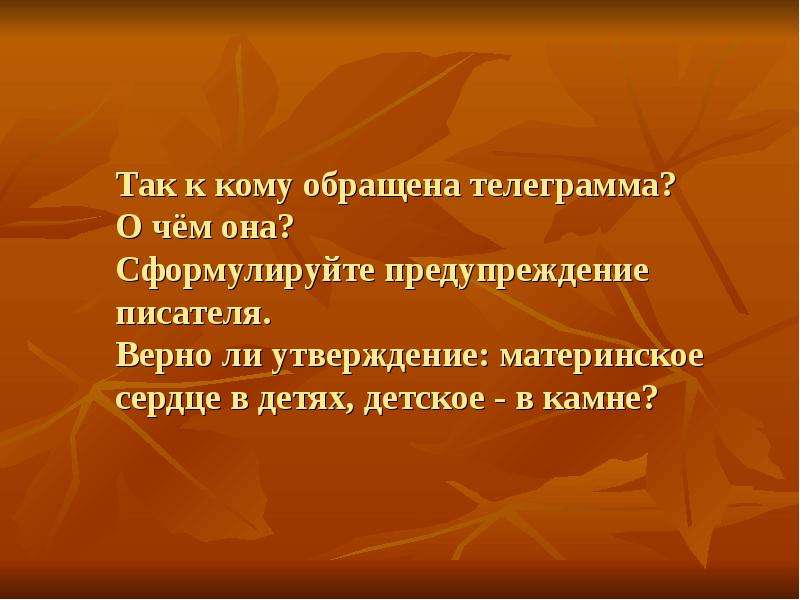 Так к кому обращена телеграмма?
О чём она?
Сформулируйте предупреждение писателя.
Верно ли утверждение: материнское сердце в детях, детское - в камне?